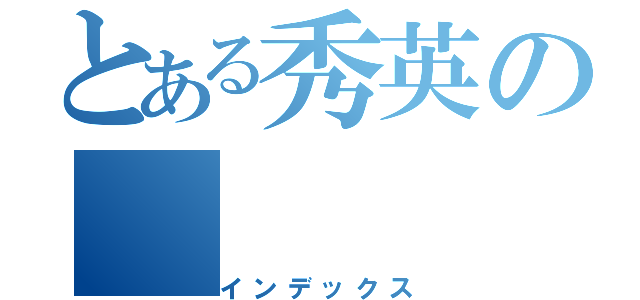 とある秀英の

インデックス